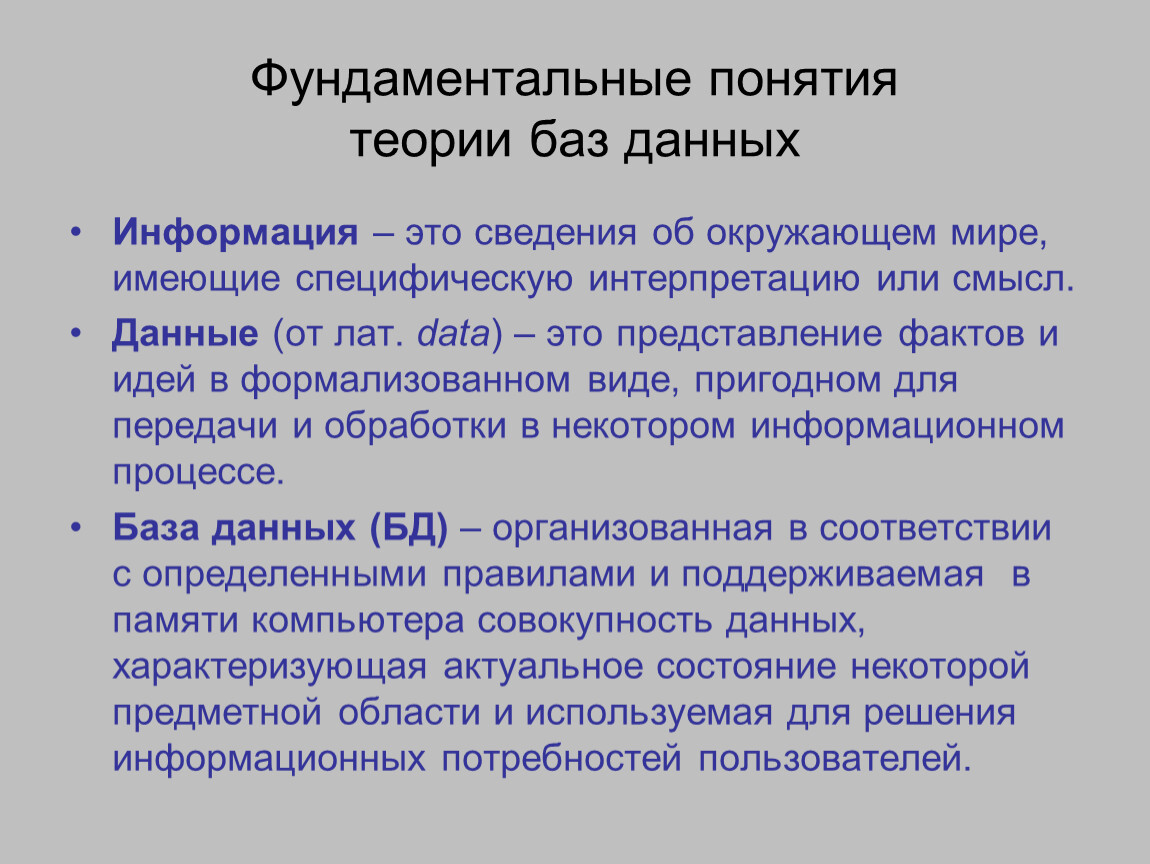 Фундаментальные понятия
теории баз данных

• Информация – это сведения об окружающем мире, имеющие специфическую интерпретацию или смысл.

• Данные (от лат. data) – это представление фактов и идей в формализованном виде, пригодном для передачи и обработки в некотором информационном процессе.

• База данных (БД) – организованная в соответствии с определенными правилами и поддерживаемая в памяти компьютера совокупность данных, характеризующая актуальное состояние некоторой предметной области и используемая для решения информационных потребностей пользователей.